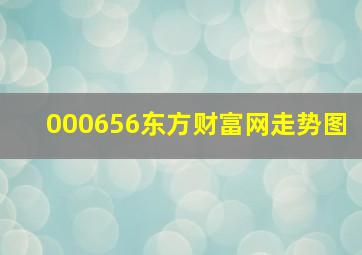 000656东方财富网走势图